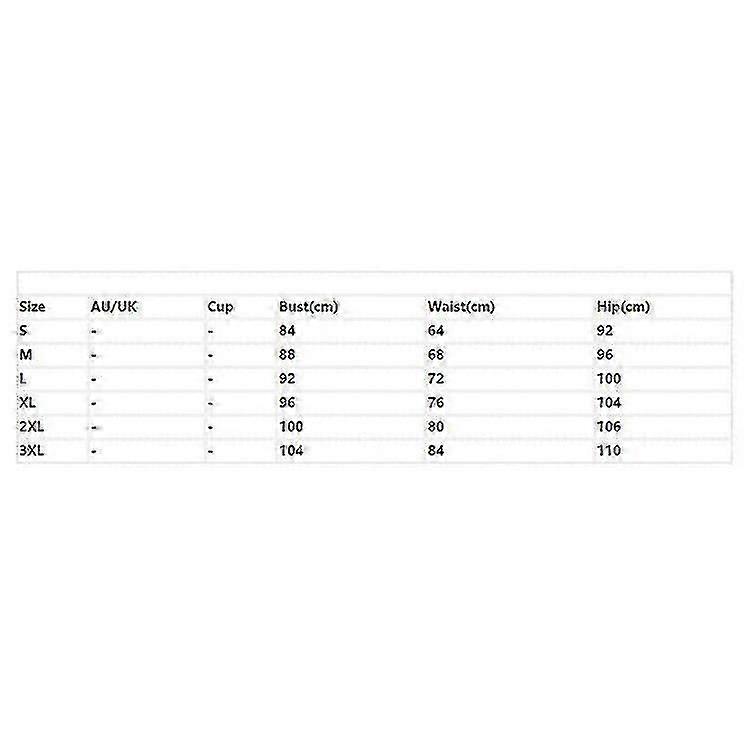 | Size | AU/UK | Cup | Bust(cm) | Waist(cm) | Hip(cm) |
|---|---|---|---|---|---|
| S | - | - | 84 | 64 | 92 |
| M | - | - | 88 | 68 | 96 |
| L | - | - | 92 | 72 | 100 |
| XL | - | - | 96 | 76 | 104 |
| 2XL | - | - | 100 | 80 | 106 |
| 3XL | - | - | 104 | 84 | 110 |